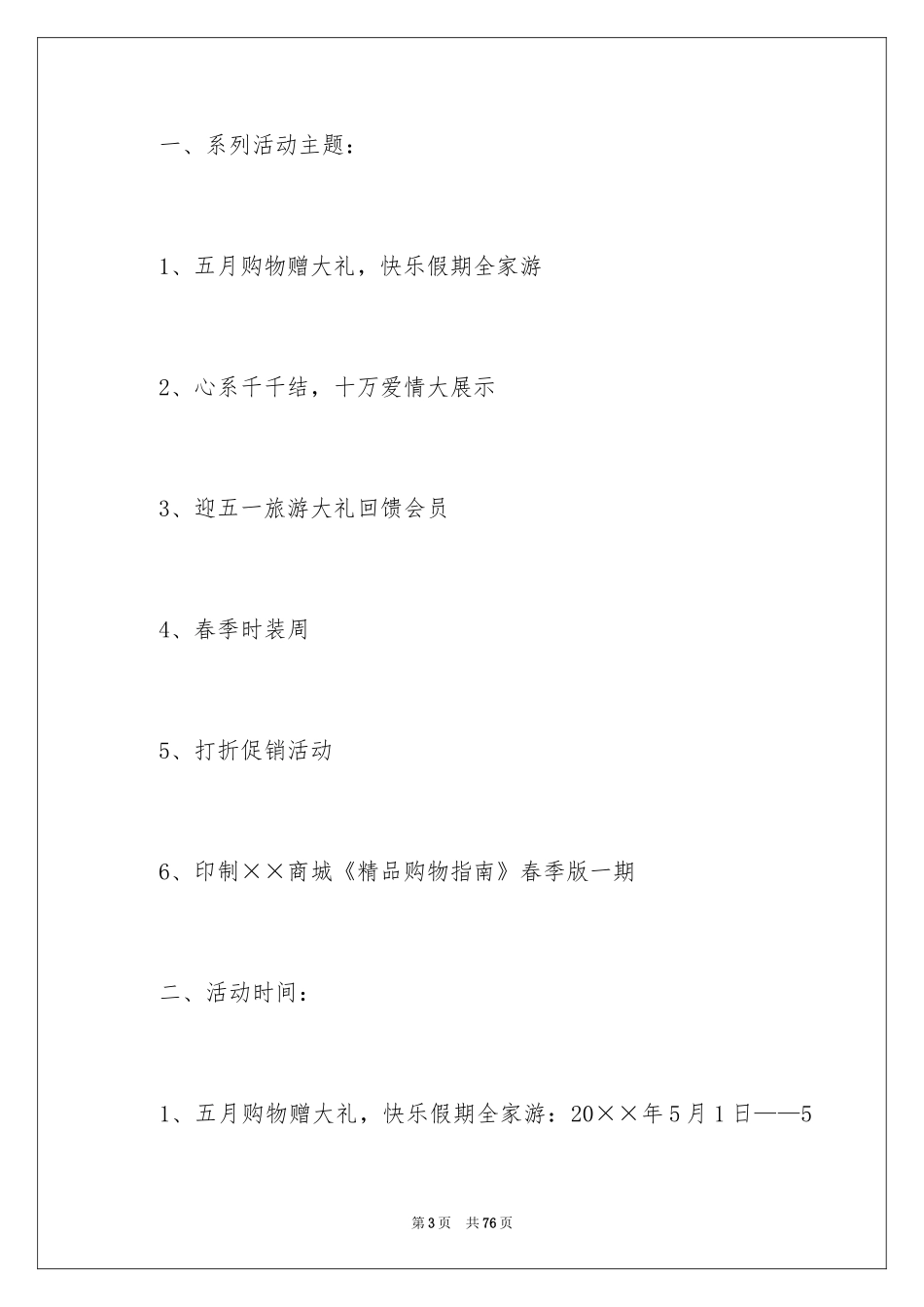 一、系列活动主题：

1、五月购物赠大礼，快乐假期全家游

2、心系千千结，十万爱情大展示

3、迎五一旅游大礼回馈会员

4、春季时装周

5、打折促销活动

6、印制××商城《精品购物指南》春季版一期

二、活动时间：

1、五月购物赠大礼，快乐假期全家游：20××年5月1日——5

第3页 共76页